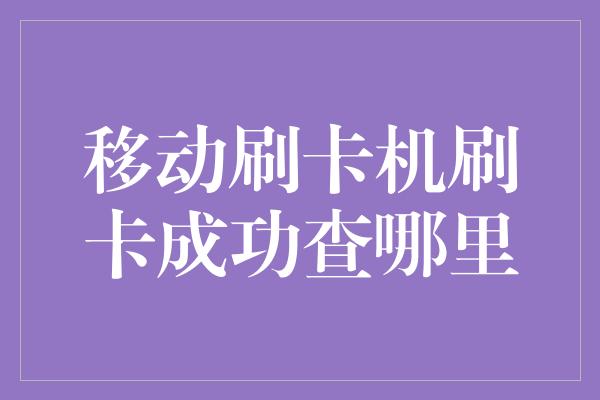 移动刷卡机刷卡成功查哪里